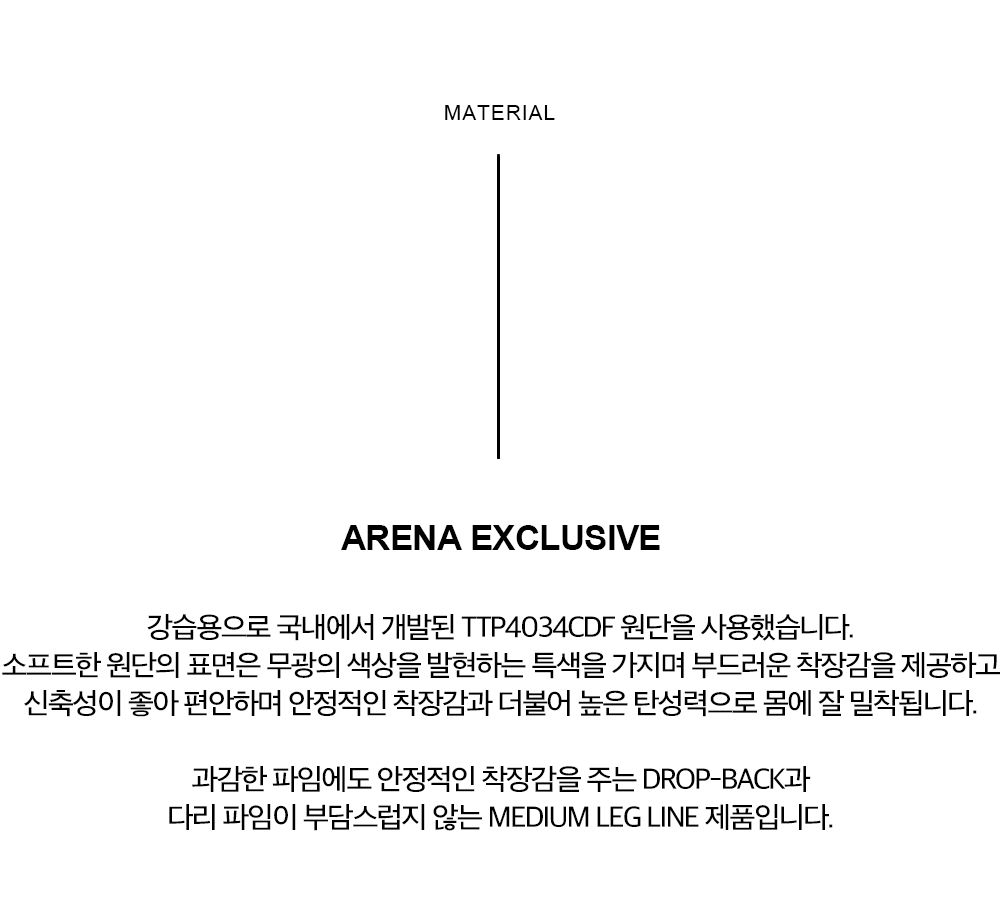 MATERIAL

ARENA EXCLUSIVE

강습용으로 국내에서 개발된 TTP4034CDF 원단을 사용했습니다. 소프트한 원단의 표면은 무광의 색상을 발현하는 특색을 가지며 부드러운 착장감을 제공하고 신축성이 좋아 편안하며 안정적인 착장감과 더불어 높은 탄성력으로 몸에 잘 밀착됩니다.

과감한 파임에도 안정적인 착장감을 주는 DROP-BACK과 다리 파임이 부담스럽지 않는 MEDIUM LEG LINE 제품입니다.